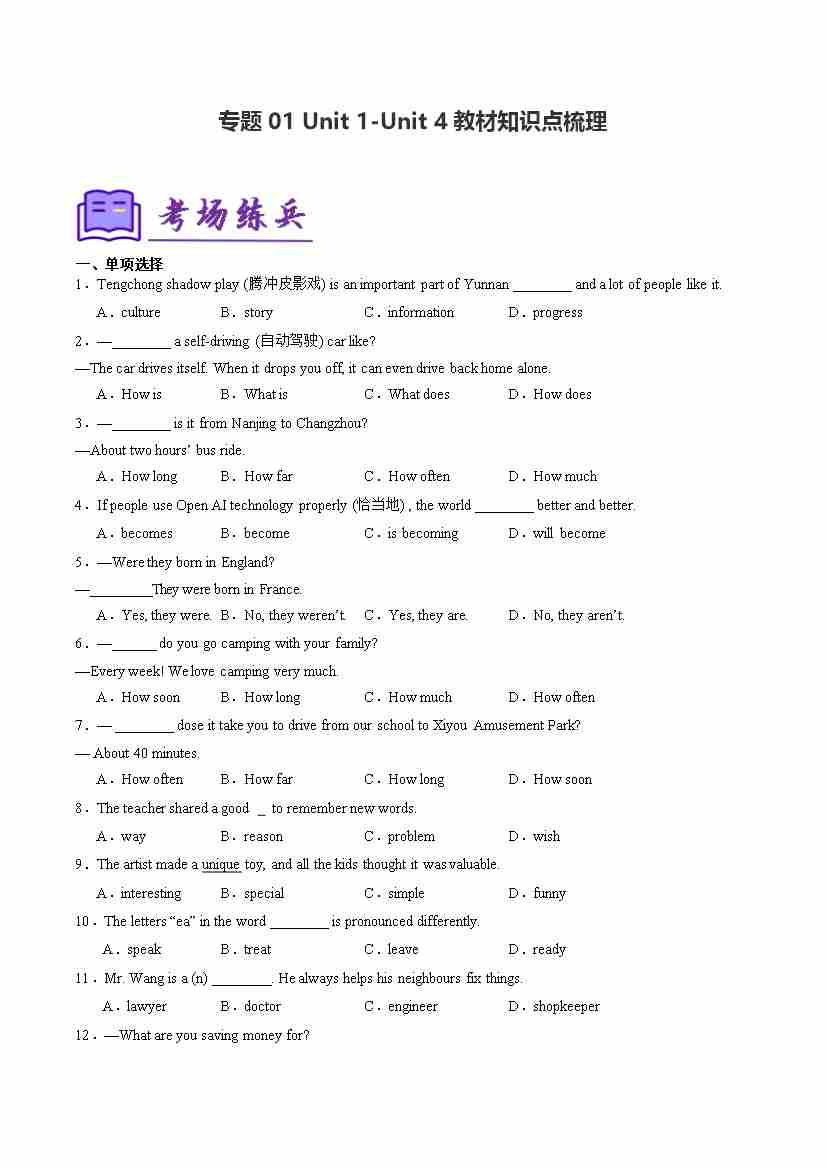 专题 01 Unit 1-Unit 4 教材知识点梳理

考场练兵

一、单项选择
1．Tengchong shadow play (腾冲皮影戏) is an important part of Yunnan ________ and a lot of people like it.
A．culture B．story C．information D．progress
2．—________ a self-driving (自动驾驶) car like?
—The car drives itself. When it drops you off, it can even drive back home alone.
A．How is B．What is C．What does D．How does
3．—________ is it from Nanjing to Changzhou?
—About two hours' bus ride.
A．How long B．How far C．How often D．How much
4．If people use Open AI technology properly (恰当地) , the world ________ better and better.
A．becomes B．become C．is becoming D．will become
5．—Were they born in England?
—________They were born in France.
A．Yes, they were. B．No, they weren't. C．Yes, they are. D．No, they aren't.
6．—______ do you go camping with your family?
—Every week! We love camping very much.
A．How soon B．How long C．How much D．How often
7．— ________ dose it take you to drive from our school to Xiyou Amusement Park?
— About 40 minutes.
A．How often B．How far C．How long D．How soon
8．The teacher shared a good _ to remember new words.
A．way B．reason C．problem D．wish
9．The artist made a unique toy, and all the kids thought it was valuable.
A．interesting B．special C．simple D．funny
10．The letters "ea" in the word ________ is pronounced differently.
A．speak B．treat C．leave D．ready
11．Mr. Wang is a (n) ________. He always helps his neighbours fix things.
A．lawyer B．doctor C．engineer D．shopkeeper
12．—What are you saving money for?